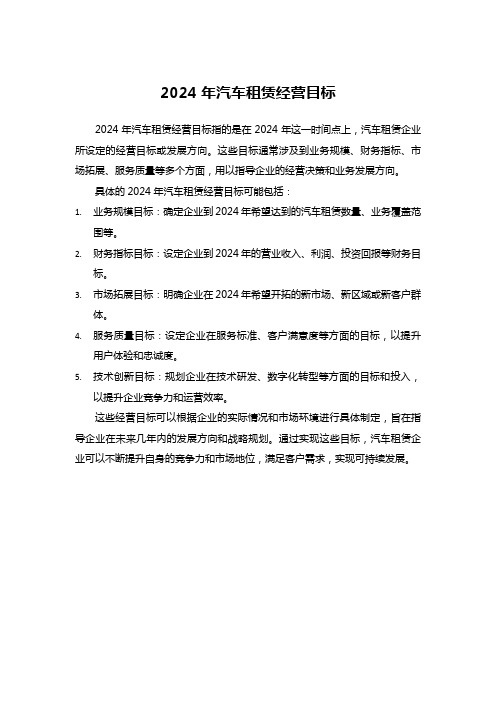 2024 年汽车租赁经营目标

2024 年汽车租赁经营目标指的是在 2024 年这一时间点上，汽车租赁企业所设定的经营目标或发展方向。这些目标通常涉及到业务规模、财务指标、市场拓展、服务质量等多个方面，用以指导企业的经营决策和业务发展方向。

具体的 2024 年汽车租赁经营目标可能包括：

1. 业务规模目标：确定企业到 2024 年希望达到的汽车租赁数量、业务覆盖范围等。

2. 财务指标目标：设定企业到 2024 年的营业收入、利润、投资回报等财务目标。

3. 市场拓展目标：明确企业在 2024 年希望开拓的新市场、新区域或新客户群体。

4. 服务质量目标：设定企业在服务标准、客户满意度等方面的目标，以提升用户体验和忠诚度。

5. 技术创新目标：规划企业在技术研发、数字化转型等方面的目标和投入，以提升企业竞争力和运营效率。

这些经营目标可以根据企业的实际情况和市场环境进行具体制定，旨在指导企业在未来几年内的发展方向和战略规划。通过实现这些目标，汽车租赁企业可以不断提升自身的竞争力和市场地位，满足客户需求，实现可持续发展。